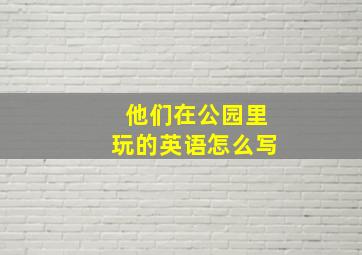 他们在公园里玩的英语怎么写